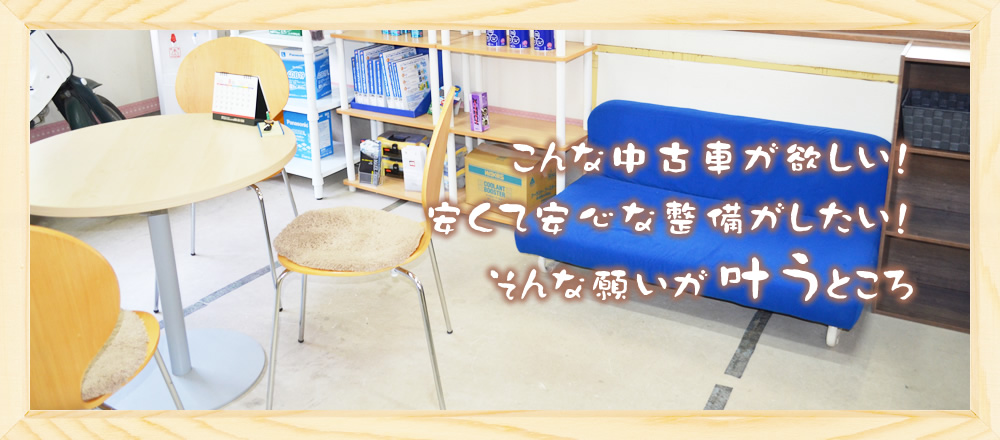 こんな中古車が欲しい!
安くて安心な整備がしたい!
そんな願いが叶うところ